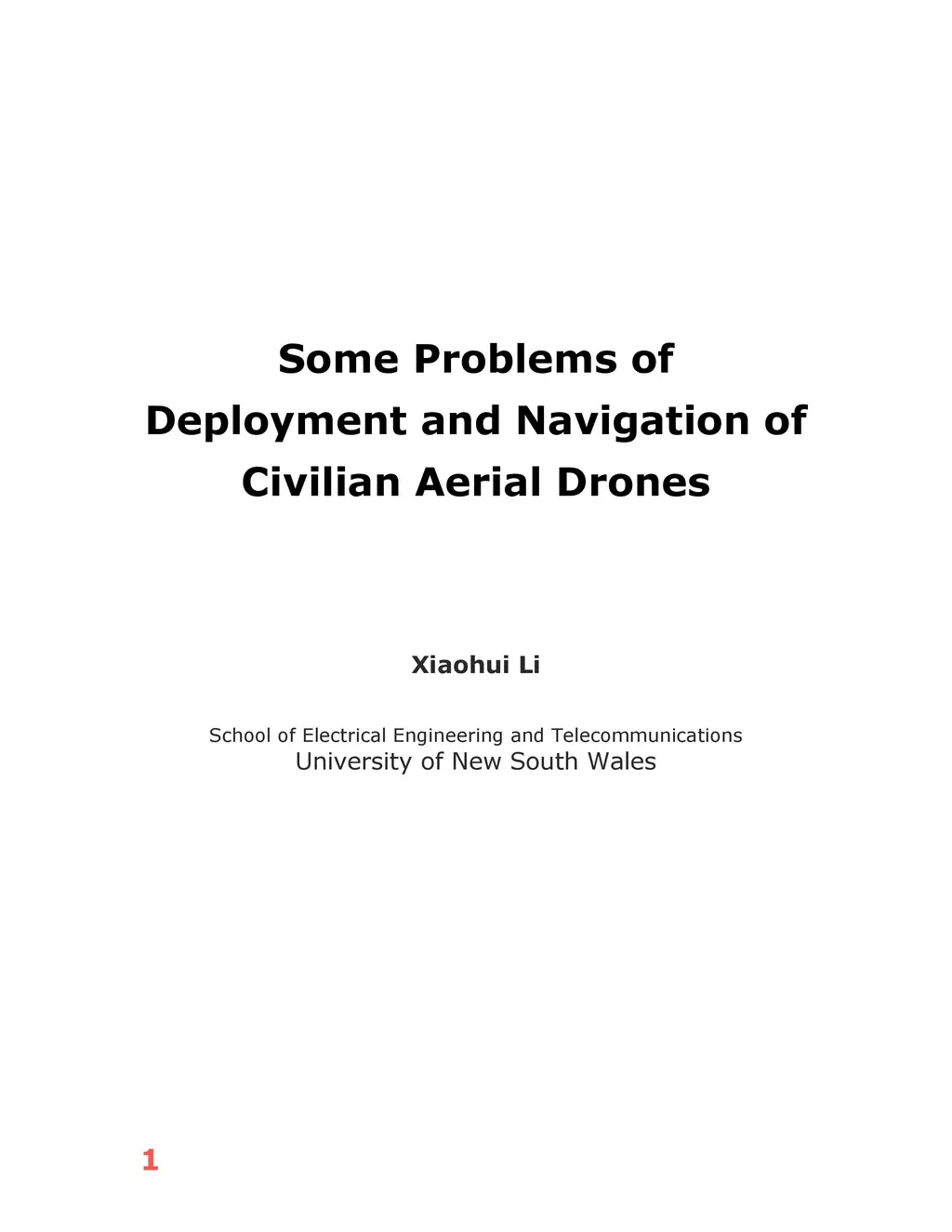 Some Problems of
Deployment and Navigation of
Civilian Aerial Drones

Xiaohui Li

School of Electrical Engineering and Telecommunications
University of New South Wales

1